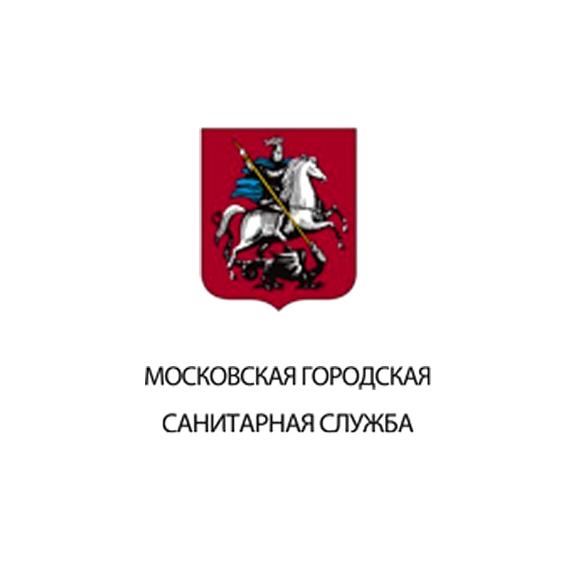 МОСКОВСКАЯ ГОРОДСКАЯ
САНИТАРНАЯ СЛУЖБА